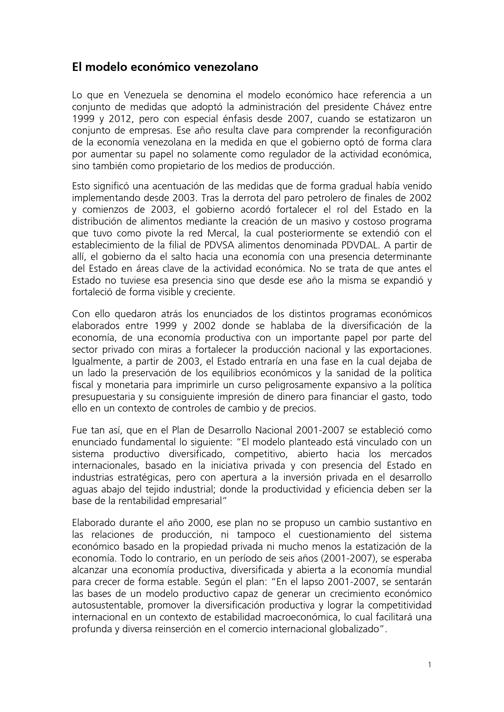 El modelo económico venezolano

Lo que en Venezuela se denomina el modelo económico hace referencia a un conjunto de medidas que adoptó la administración del presidente Chávez entre 1999 y 2012, pero con especial énfasis desde 2007, cuando se estatizaron un conjunto de empresas. Ese año resulta clave para comprender la reconfiguración de la economía venezolana en la medida en que el gobierno optó de forma clara por aumentar su papel no solamente como regulador de la actividad económica, sino también como propietario de los medios de producción.

Esto significó una acentuación de las medidas que de forma gradual había venido implementando desde 2003. Tras la derrota del paro petrolero de finales de 2002 y comienzos de 2003, el gobierno acordó fortalecer el rol del Estado en la distribución de alimentos mediante la creación de un masivo y costoso programa que tuvo como pivote la red Mercal, la cual posteriormente se extendió con el establecimiento de la filial de PDVSA alimentos denominada PDVDAL. A partir de allí, el gobierno da el salto hacia una economía con una presencia determinante del Estado en áreas clave de la actividad económica. No se trata de que antes el Estado no tuviese esa presencia sino que desde ese año la misma se expandió y fortaleció de forma visible y creciente.

Con ello quedaron atrás los enunciados de los distintos programas económicos elaborados entre 1999 y 2002 donde se hablaba de la diversificación de la economía, de una economía productiva con un importante papel por parte del sector privado con miras a fortalecer la producción nacional y las exportaciones. Igualmente, a partir de 2003, el Estado entraría en una fase en la cual dejaba de un lado la preservación de los equilibrios económicos y la sanidad de la política fiscal y monetaria para imprimirle un curso peligrosamente expansivo a la política presupuestaria y su consiguiente impresión de dinero para financiar el gasto, todo ello en un contexto de controles de cambio y de precios.

Fue tan así, que en el Plan de Desarrollo Nacional 2001-2007 se estableció como enunciado fundamental lo siguiente: "El modelo planteado está vinculado con un sistema productivo diversificado, competitivo, abierto hacia los mercados internacionales, basado en la iniciativa privada y con presencia del Estado en industrias estratégicas, pero con apertura a la inversión privada en el desarrollo aguas abajo del tejido industrial; donde la productividad y eficiencia deben ser la base de la rentabilidad empresarial"

Elaborado durante el año 2000, ese plan no se propuso un cambio sustantivo en las relaciones de producción, ni tampoco el cuestionamiento del sistema económico basado en la propiedad privada ni mucho menos la estatización de la economía. Todo lo contrario, en un período de seis años (2001-2007), se esperaba alcanzar una economía productiva, diversificada y abierta a la economía mundial para crecer de forma estable. Según el plan: "En el lapso 2001-2007, se sentarán las bases de un modelo productivo capaz de generar un crecimiento económico autosustentable, promover la diversificación productiva y lograr la competitividad internacional en un contexto de estabilidad macroeconómica, lo cual facilitará una profunda y diversa reinserción en el comercio internacional globalizado".

1